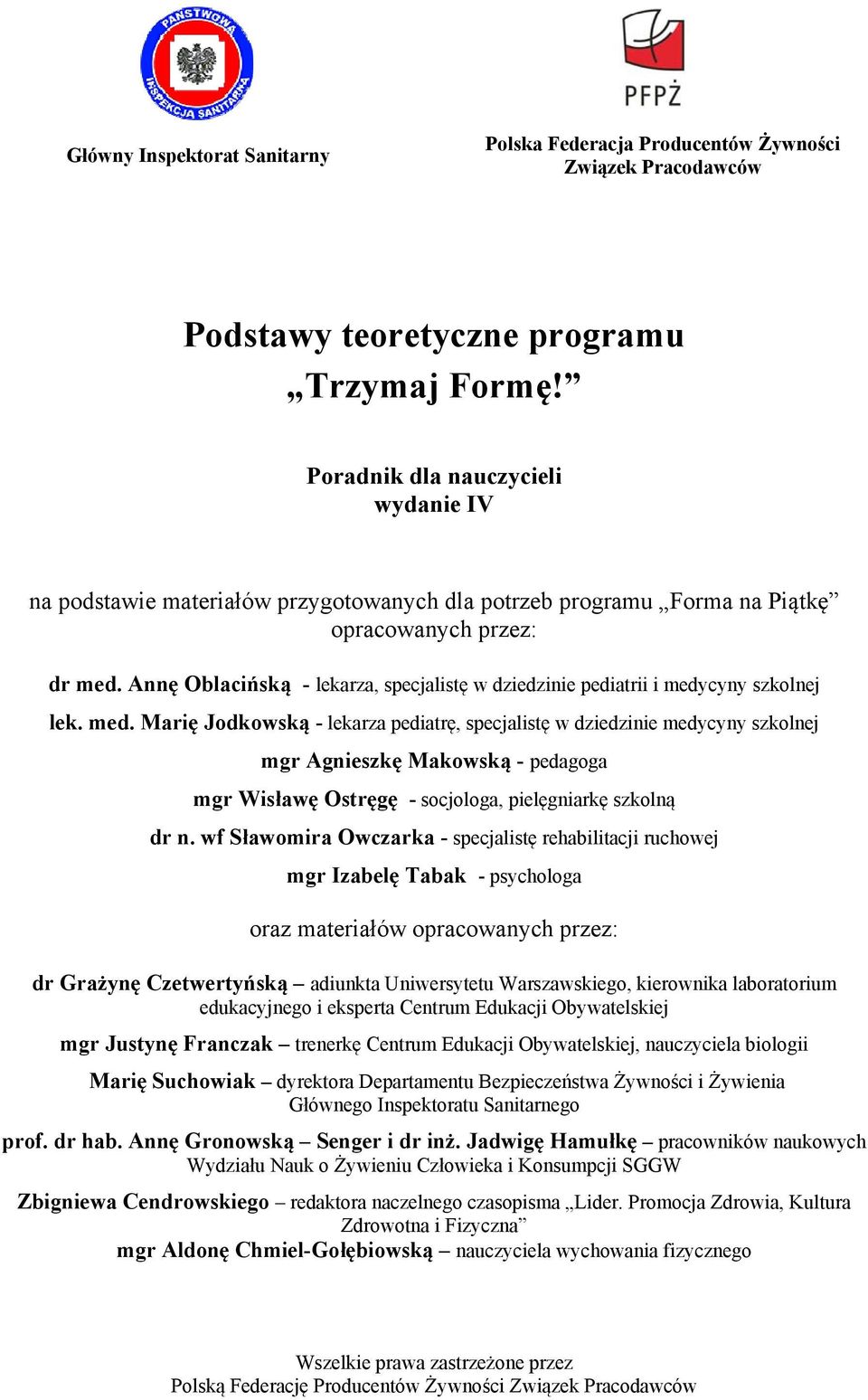 PAŃSTWOWA INSPEKCJA SANITARNA

PFPŻ

Główny Inspektorat Sanitarny

Polska Federacja Producentów Żywności
Związek Pracodawców

Podstawy teoretyczne programu
„Trzymaj Formę!”

Poradnik dla nauczycieli
wydanie IV

na podstawie materiałów przygotowanych dla potrzeb programu „Forma na Piątkę” opracowanych przez:

dr med. Annę Oblacińską - lekarza, specjalistę w dziedzinie pediatrii i medycyny szkolnej

lek. med. Marię Jodkowską - lekarza pediatrę, specjalistę w dziedzinie medycyny szkolnej

mgr Agnieszkę Makowską - pedagoga

mgr Wisławę Ostręgę - socjologa, pielęgniarkę szkolną

dr n. wf Sławomira Owczarka - specjalistę rehabilitacji ruchowej

mgr Izabelę Tabak - psychologa

oraz materiałów opracowanych przez:

dr Grażynę Czetwertyńską – adiunkta Uniwersytetu Warszawskiego, kierownika laboratorium edukacyjnego i eksperta Centrum Edukacji Obywatelskiej

mgr Justynę Franczak – trenerkę Centrum Edukacji Obywatelskiej, nauczyciela biologii

Marię Suchowiak – dyrektora Departamentu Bezpieczeństwa Żywności i Żywienia Głównego Inspektoratu Sanitarnego

prof. dr hab. Annę Gronowską – Senger i dr inż. Jadwigę Hamułkę – pracowników naukowych Wydziału Nauk o Żywieniu Człowieka i Konsumpcji SGGW

Zbigniewa Cendrowskiego – redaktora naczelnego czasopisma „Lider. Promocja Zdrowia, Kultura Zdrowotna i Fizyczna”

mgr Aldonę Chmiel-Gołębiowską – nauczyciela wychowania fizycznego

Wszelkie prawa zastrzeżone przez
Polską Federację Producentów Żywności Związek Pracodawców